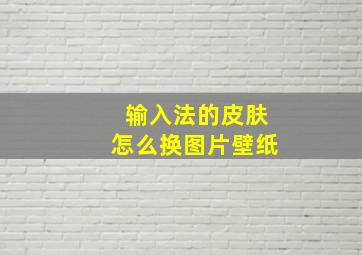 输入法的皮肤
怎么换图片壁纸